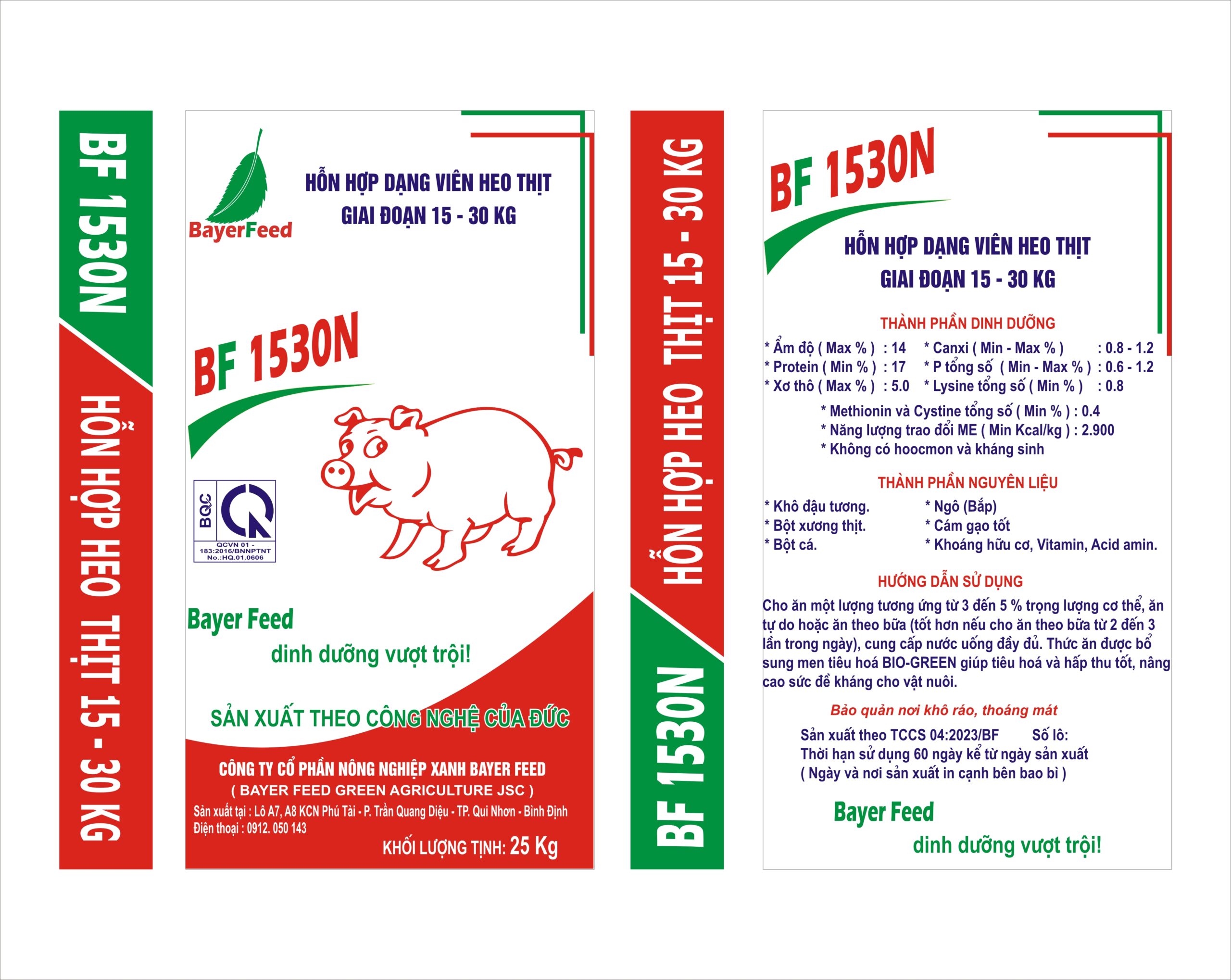 BF 1530N

HỖN HỢP HEO THỊT 15 - 30 KG

BayerFeed

HỖN HỢP DẠNG VIÊN HEO THỊT
GIAI ĐOẠN 15 - 30 KG

BF 1530N

BQC
QCVN 01 - 183:2016/BNNPTNT
No.:HQ.01.0606

Bayer Feed
dinh dưỡng vượt trội!

SẢN XUẤT THEO CÔNG NGHỆ CỦA ĐỨC

CÔNG TY CỔ PHẦN NÔNG NGHIỆP XANH BAYER FEED
( BAYER FEED GREEN AGRICULTURE JSC )
Sản xuất tại : Lô A7, A8 KCN Phú Tài - P. Trần Quang Diệu - TP. Qui Nhơn - Bình Định
Điện thoại : 0912. 050 143

KHỐI LƯỢNG TỊNH: 25 Kg

HỖN HỢP HEO THỊT 15 - 30 KG

BF 1530N

BF 1530N

HỖN HỢP DẠNG VIÊN HEO THỊT
GIAI ĐOẠN 15 - 30 KG

THÀNH PHẦN DINH DƯỠNG

* Ẩm độ ( Max % ) : 14
* Protein ( Min % ) : 17
* Xơ thô ( Max % ) : 5.0

* Canxi ( Min - Max % ) : 0.8 - 1.2
* P tổng số ( Min - Max % ) : 0.6 - 1.2
* Lysine tổng số ( Min % ) : 0.8

* Methionin và Cystine tổng số ( Min % ) : 0.4
* Năng lượng trao đổi ME ( Min Kcal/kg ) : 2.900
* Không có hoocmon và kháng sinh

THÀNH PHẦN NGUYÊN LIỆU

* Khô đậu tương.
* Bột xương thịt.
* Bột cá.

* Ngô (Bắp)
* Cám gạo tốt
* Khoáng hữu cơ, Vitamin, Acid amin.

HƯỚNG DẪN SỬ DỤNG

Cho ăn một lượng tương ứng từ 3 đến 5 % trọng lượng cơ thể, ăn tự do hoặc ăn theo bữa (tốt hơn nếu cho ăn theo bữa từ 2 đến 3 lần trong ngày), cung cấp nước uống đầy đủ. Thức ăn được bổ sung men tiêu hoá BIO-GREEN giúp tiêu hoá và hấp thu tốt, nâng cao sức đề kháng cho vật nuôi.

Bảo quản nơi khô ráo, thoáng mát

Sản xuất theo TCCS 04:2023/BF Số lô:
Thời hạn sử dụng 60 ngày kể từ ngày sản xuất
( Ngày và nơi sản xuất in cạnh bên bao bì )

Bayer Feed
dinh dưỡng vượt trội!